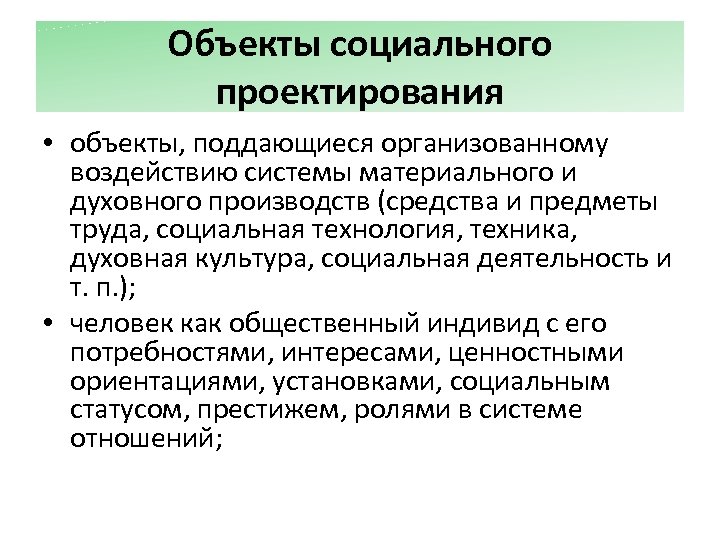 Объекты социального проектирования

• объекты, поддающиеся организованному воздействию системы материального и духовного производств (средства и предметы труда, социальная технология, техника, духовная культура, социальная деятельность и т. п.);

• человек как общественный индивид с его потребностями, интересами, ценностными ориентациями, установками, социальным статусом, престижем, ролями в системе отношений;